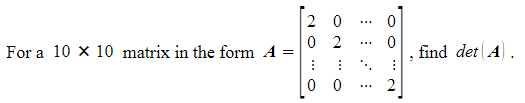 For a $10 \times 10$ matrix in the form $\boldsymbol{A} = \begin{bmatrix} 2 & 0 & \cdots & 0 \\ 0 & 2 & \cdots & 0 \\ \vdots & \vdots & \ddots & \vdots \\ 0 & 0 & \cdots & 2 \end{bmatrix}$, find $det(\boldsymbol{A})$.